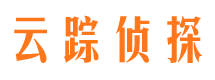 云踪侦探